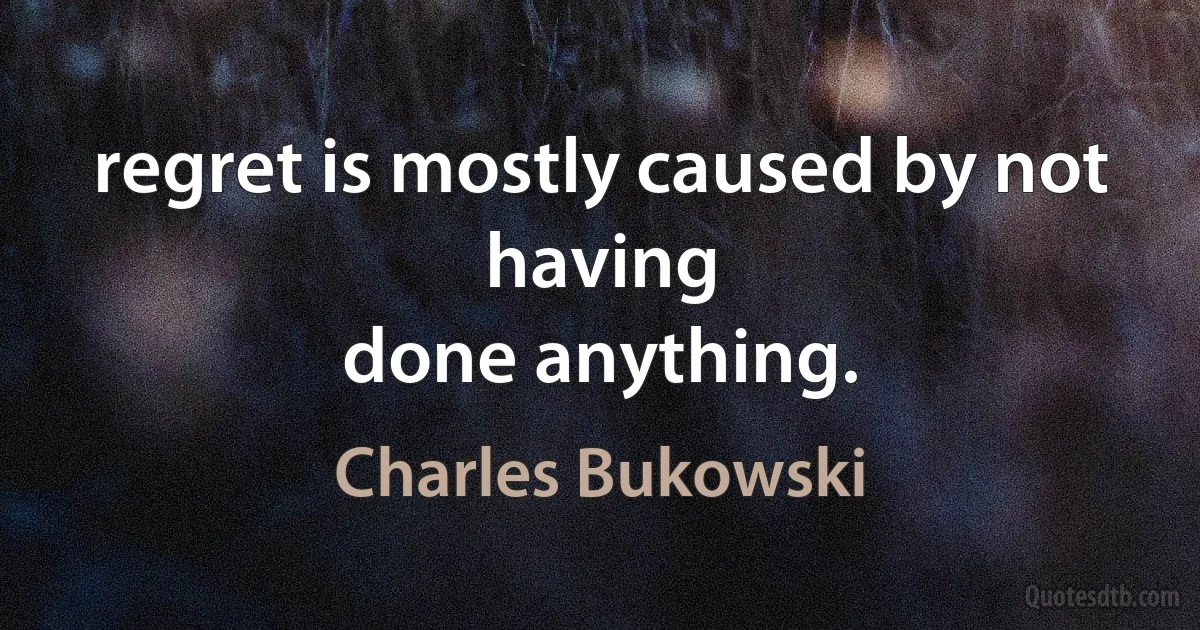 regret is mostly caused by not having
done anything.

Charles Bukowski

Quotesdtb.com